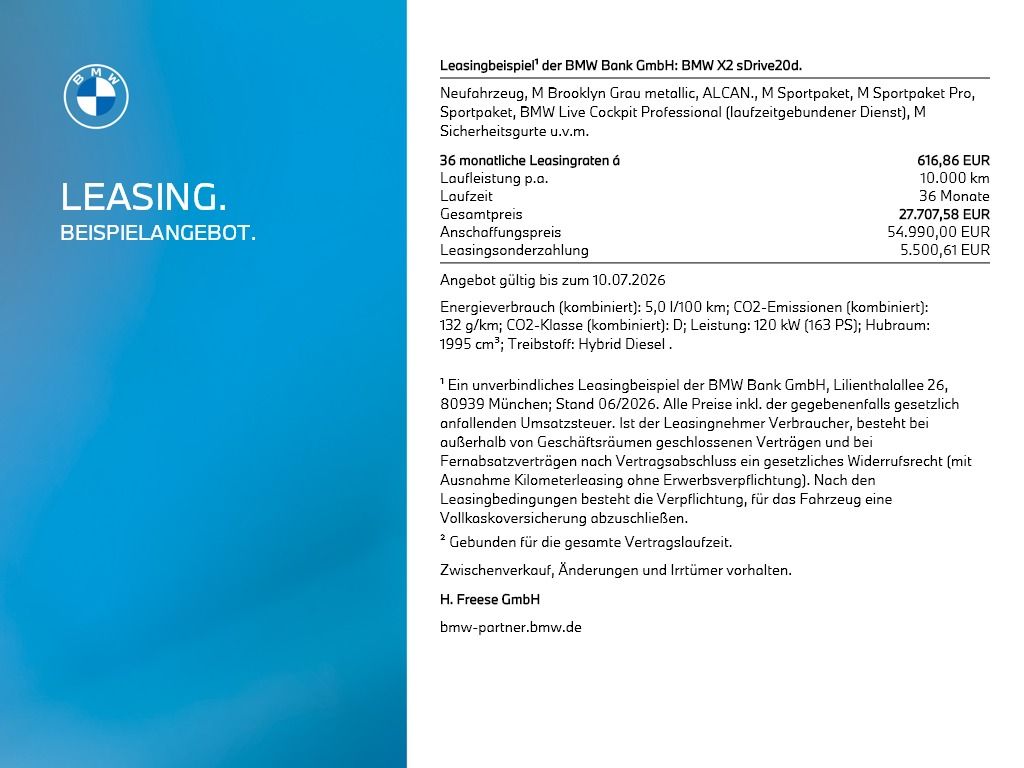 BMW

LEASING.
BEISPIELANGEBOT.

Leasingbeispiel$^{1}$ der BMW Bank GmbH: BMW X2 sDrive20d.

Neufahrzeug, M Brooklyn Grau metallic, ALCAN., M Sportpaket, M Sportpaket Pro, Sportpaket, BMW Live Cockpit Professional (laufzeitgebundener Dienst), M Sicherheitsgurte u.v.m.

36 monatliche Leasingraten á 616,86 EUR
Laufleistung p.a. 10.000 km
Laufzeit 36 Monate
Gesamtpreis 27.707,58 EUR
Anschaffungspreis 54.990,00 EUR
Leasingsonderzahlung 5.500,61 EUR

Angebot gültig bis zum 10.07.2026

Energieverbrauch (kombiniert): 5,0 l/100 km; CO2-Emissionen (kombiniert): 132 g/km; CO2-Klasse (kombiniert): D; Leistung: 120 kW (163 PS); Hubraum: 1995 cm³; Treibstoff: Hybrid Diesel .

$^{1}$ Ein unverbindliches Leasingbeispiel der BMW Bank GmbH, Lilienthalallee 26, 80939 München; Stand 06/2026. Alle Preise inkl. der gegebenenfalls gesetzlich anfallenden Umsatzsteuer. Ist der Leasingnehmer Verbraucher, besteht bei außerhalb von Geschäftsräumen geschlossenen Verträgen und bei Fernabsatzverträgen nach Vertragsabschluss ein gesetzliches Widerrufsrecht (mit Ausnahme Kilometerleasing ohne Erwerbsverpflichtung). Nach den Leasingbedingungen besteht die Verpflichtung, für das Fahrzeug eine Vollkaskoversicherung abzuschließen.

$^{2}$ Gebunden für die gesamte Vertragslaufzeit.

Zwischenverkauf, Änderungen und Irrtümer vorhalten.

H. Freese GmbH

bmw-partner.bmw.de